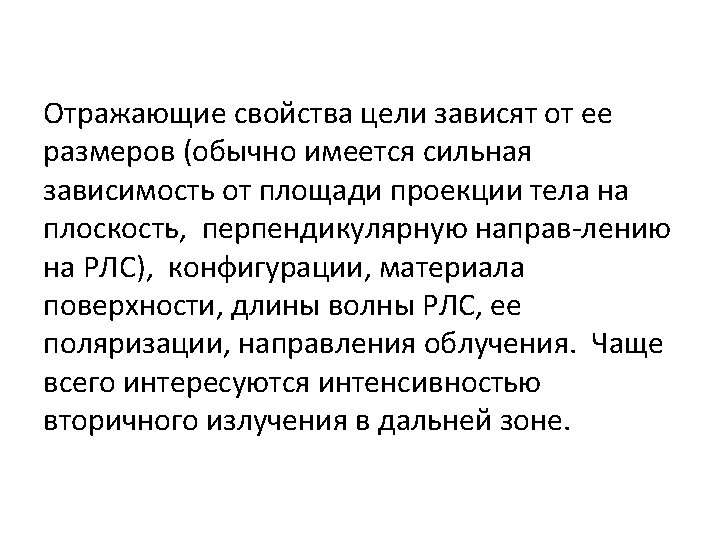 Отражающие свойства цели зависят от ее размеров (обычно имеется сильная зависимость от площади проекции тела на плоскость, перпендикулярную направ-лению на РЛС), конфигурации, материала поверхности, длины волны РЛС, ее поляризации, направления облучения. Чаще всего интересуются интенсивностью вторичного излучения в дальней зоне.